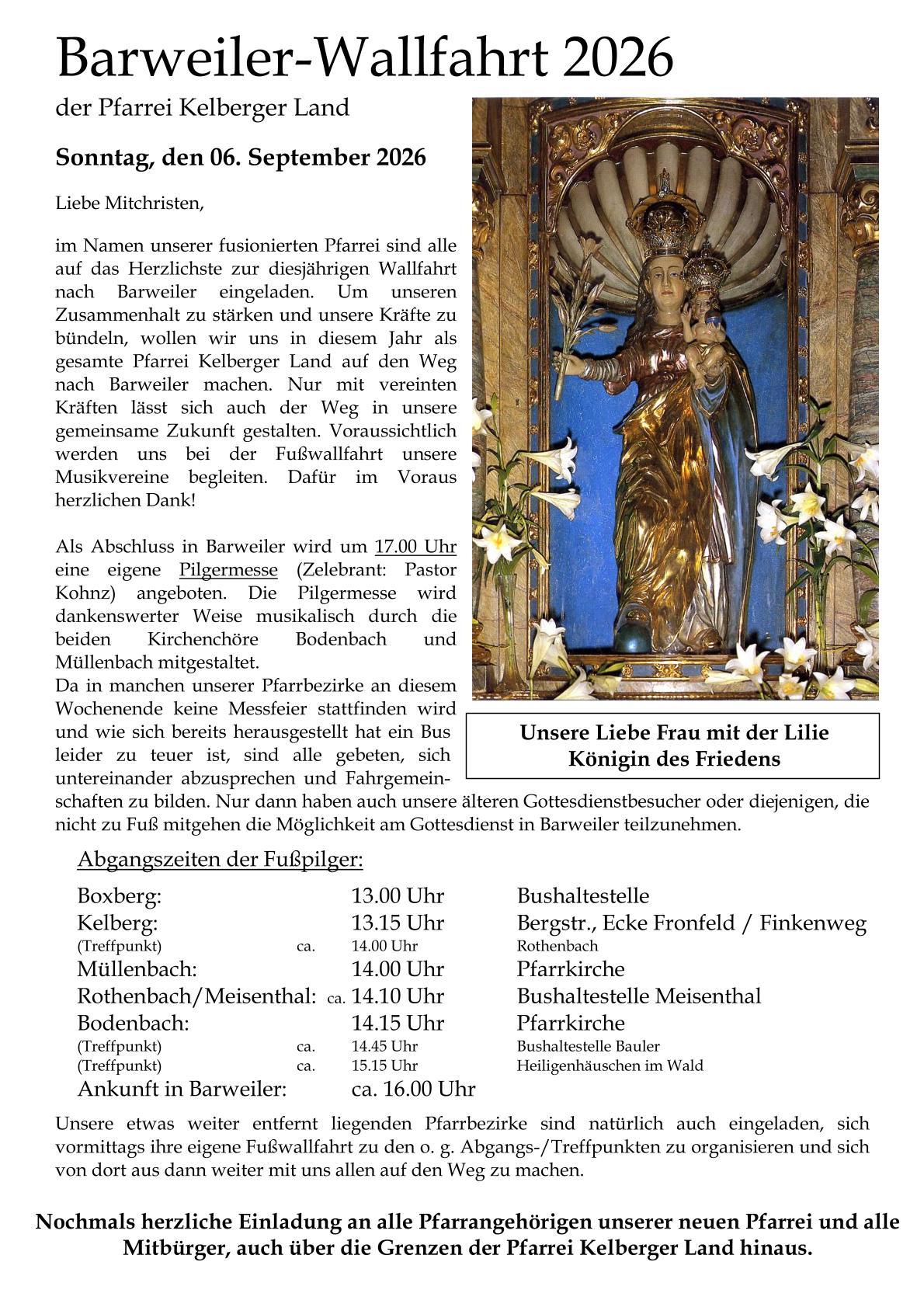 Barweiler-Wallfahrt 2026

der Pfarrei Kelberger Land

Sonntag, den 06. September 2026

Liebe Mitchristen,

im Namen unserer fusionierten Pfarrei sind alle auf das Herzlichste zur diesjährigen Wallfahrt nach Barweiler eingeladen. Um unseren Zusammenhalt zu stärken und unsere Kräfte zu bündeln, wollen wir uns in diesem Jahr als gesamte Pfarrei Kelberger Land auf den Weg nach Barweiler machen. Nur mit vereinten Kräften lässt sich auch der Weg in unsere gemeinsame Zukunft gestalten. Voraussichtlich werden uns bei der Fußwallfahrt unsere Musikvereine begleiten. Dafür im Voraus herzlichen Dank!

Als Abschluss in Barweiler wird um 17.00 Uhr eine eigene Pilgermesse (Zelebrant: Pastor Kohnz) angeboten. Die Pilgermesse wird dankenswerter Weise musikalisch durch die beiden Kirchenchöre Bodenbach und Müllenbach mitgestaltet.
Da in manchen unserer Pfarrbezirke an diesem Wochenende keine Messfeier stattfinden wird und wie sich bereits herausgestellt hat ein Bus leider zu teuer ist, sind alle gebeten, sich untereinander abzusprechen und Fahrgemeinschaften zu bilden. Nur dann haben auch unsere älteren Gottesdienstbesucher oder diejenigen, die nicht zu Fuß mitgehen die Möglichkeit am Gottesdienst in Barweiler teilzunehmen.

Unsere Liebe Frau mit der Lilie
Königin des Friedens

Abgangszeiten der Fußpilger:

| | | | |
|---|---|---|---|
| Boxberg: | | 13.00 Uhr | Bushaltestelle |
| Kelberg: | | 13.15 Uhr | Bergstr., Ecke Fronfeld / Finkenweg |
| (Treffpunkt) | ca. | 14.00 Uhr | Rothenbach |
| Müllenbach: | | 14.00 Uhr | Pfarrkirche |
| Rothenbach/Meisenthal: | ca. | 14.10 Uhr | Bushaltestelle Meisenthal |
| Bodenbach: | | 14.15 Uhr | Pfarrkirche |
| (Treffpunkt) | ca. | 14.45 Uhr | Bushaltestelle Bauler |
| (Treffpunkt) | ca. | 15.15 Uhr | Heiligenhäuschen im Wald |
| Ankunft in Barweiler: | | ca. 16.00 Uhr | |

Unsere etwas weiter entfernt liegenden Pfarrbezirke sind natürlich auch eingeladen, sich vormittags ihre eigene Fußwallfahrt zu den o. g. Abgangs-/Treffpunkten zu organisieren und sich von dort aus dann weiter mit uns allen auf den Weg zu machen.

Nochmals herzliche Einladung an alle Pfarrangehörigen unserer neuen Pfarrei und alle Mitbürger, auch über die Grenzen der Pfarrei Kelberger Land hinaus.